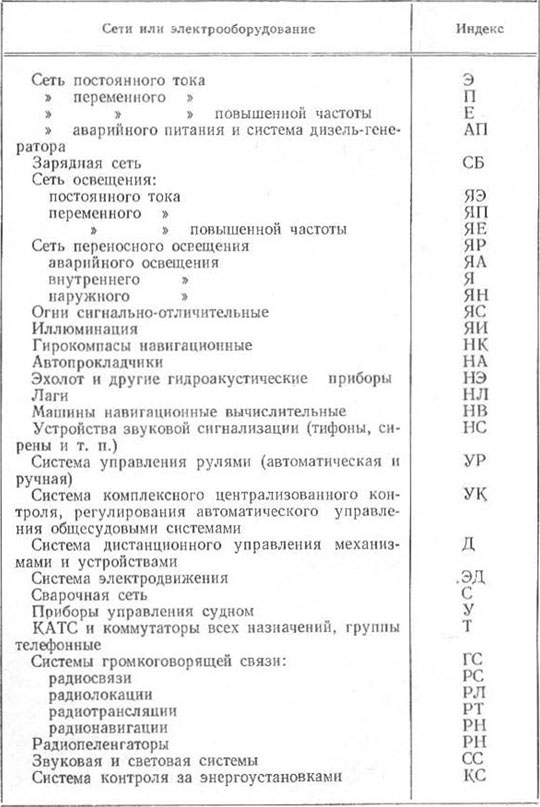 | Сети или электрооборудование | Индекс |
|---|---|
| Сеть постоянного тока | Э |
| » переменного » | П |
| » » » повышенной частоты | Е |
| » аварийного питания и система дизель-генератора | АП |
| Зарядная сеть | СБ |
| Сеть освещения: | |
| постоянного тока | ЯЭ |
| переменного » | ЯП |
| » » повышенной частоты | ЯЕ |
| Сеть переносного освещения | ЯР |
| аварийного освещения | ЯА |
| внутреннего » | Я |
| наружного » | ЯН |
| Огни сигнально-отличительные | ЯС |
| Иллюминация | ЯИ |
| Гирокомпасы навигационные | НК |
| Автопрокладчики | НА |
| Эхолот и другие гидроакустические приборы | НЭ |
| Лаги | НЛ |
| Машины навигационные вычислительные | НВ |
| Устройства звуковой сигнализации (тифоны, сирены и т. п.) | НС |
| Система управления рулями (автоматическая и ручная) | УР |
| Система комплексного централизованного контроля, регулирования автоматического управления общесудовыми системами | УК |
| Система дистанционного управления механизмами и устройствами | Д |
| Система электродвижения | ЭД |
| Сварочная сеть | С |
| Приборы управления судном | У |
| КАТС и коммутаторы всех назначений, группы телефонные | Т |
| Системы громкоговорящей связи: | ГС |
| радиосвязи | РС |
| радиолокации | РЛ |
| радиотрансляции | РТ |
| радионавигации | РН |
| Радиопеленгаторы | РН |
| Звуковая и световая системы | СС |
| Система контроля за энергоустановками | КС |